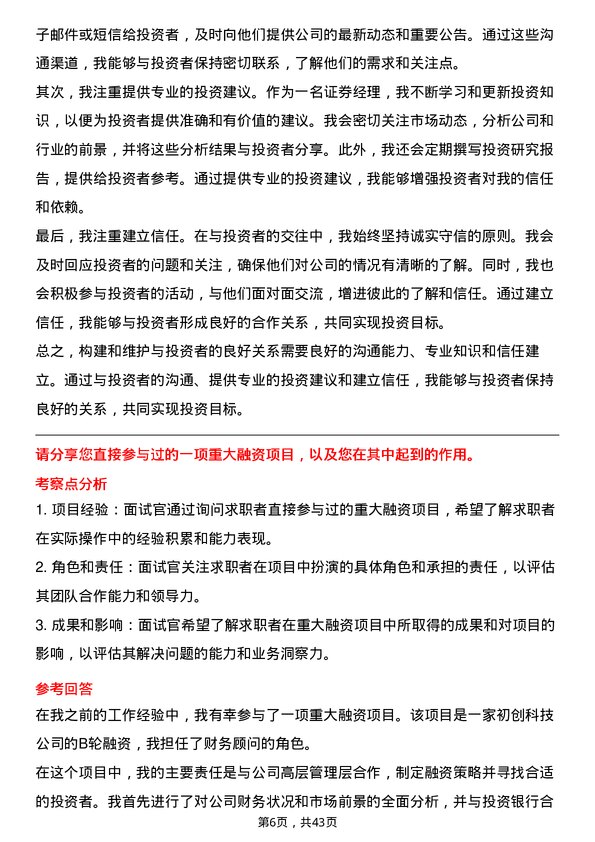 子邮件或短信给投资者，及时向他们提供公司的最新动态和重要公告。通过这些沟通渠道，我能够与投资者保持密切联系，了解他们的需求和关注点。

其次，我注重提供专业的投资建议。作为一名证券经理，我不断学习和更新投资知识，以便为投资者提供准确和有价值的建议。我会密切关注市场动态，分析公司和行业的前景，并将这些分析结果与投资者分享。此外，我还会定期撰写投资研究报告，提供给投资者参考。通过提供专业的投资建议，我能够增强投资者对我的信任和依赖。

最后，我注重建立信任。在与投资者的交往中，我始终坚持诚实守信的原则。我会及时回应投资者的问题和关注，确保他们对公司的情况有清晰的了解。同时，我也会积极参与投资者的活动，与他们面对面交流，增进彼此的了解和信任。通过建立信任，我能够与投资者形成良好的合作关系，共同实现投资目标。

总之，构建和维护与投资者的良好关系需要良好的沟通能力、专业知识和信任建立。通过与投资者的沟通、提供专业的投资建议和建立信任，我能够与投资者保持良好的关系，共同实现投资目标。

请分享您直接参与过的一项重大融资项目，以及您在其中起到的作用。

考察点分析

1. 项目经验：面试官通过询问求职者直接参与过的重大融资项目，希望了解求职者在实际操作中的经验积累和能力表现。

2. 角色和责任：面试官关注求职者在项目中扮演的具体角色和承担的责任，以评估其团队合作能力和领导力。

3. 成果和影响：面试官希望了解求职者在重大融资项目中所取得的成果和对项目的影响，以评估其解决问题的能力和业务洞察力。

参考回答

在我之前的工作经验中，我有幸参与了一项重大融资项目。该项目是一家初创科技公司的B轮融资，我担任了财务顾问的角色。

在这个项目中，我的主要责任是与公司高层管理层合作，制定融资策略并寻找合适的投资者。我首先进行了对公司财务状况和市场前景的全面分析，并与投资银行合

第6页，共43页